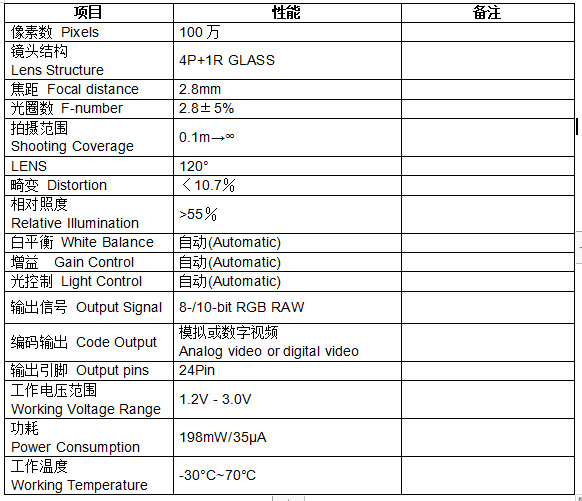 | 项目 | 性能 | 备注 |
|---|---|---|
| 像素数 Pixels | 100 万 | |
| 镜头结构 Lens Structure | 4P+1R GLASS | |
| 焦距 Focal distance | 2.8mm | |
| 光圈数 F-number | 2.8±5% | |
| 拍摄范围 Shooting Coverage | 0.1m→∞ | |
| LENS | 120° | |
| 畸变 Distortion | ＜10.7％ | |
| 相对照度 Relative Illumination | >55％ | |
| 白平衡 White Balance | 自动(Automatic) | |
| 增益 Gain Control | 自动(Automatic) | |
| 光控制 Light Control | 自动(Automatic) | |
| 输出信号 Output Signal | 8-/10-bit RGB RAW | |
| 编码输出 Code Output | 模拟或数字视频 Analog video or digital video | |
| 输出引脚 Output pins | 24Pin | |
| 工作电压范围 Working Voltage Range | 1.2V - 3.0V | |
| 功耗 Power Consumption | 198mW/35μA | |
| 工作温度 Working Temperature | -30°C~70°C | |